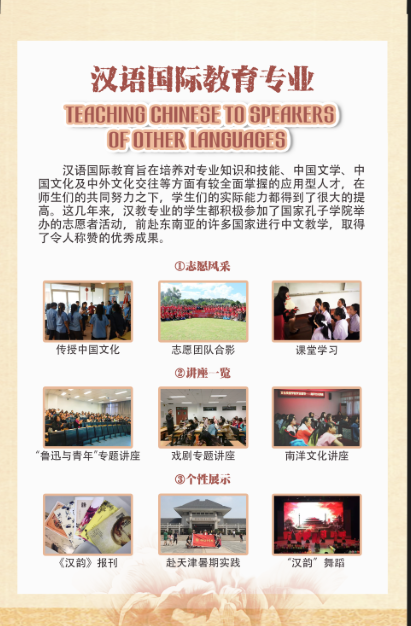 汉语国际教育专业

TEACHING CHINESE TO SPEAKERS OF OTHER LANGUAGES

汉语国际教育旨在培养对专业知识和技能、中国文学、中国文化及中外文化交往等方面有较全面掌握的应用型人才，在师生们的共同努力之下，学生们的实际能力都得到了很大的提高。这几年来，汉教专业的学生都积极参加了国家孔子学院举办的志愿者活动，前赴东南亚的许多国家进行中文教学，取得了令人称赞的优秀成果。

①志愿风采

传授中国文化

志愿团队合影

课堂学习

②讲座一览

“鲁迅与青年”专题讲座

戏剧专题讲座

南洋文化讲座

③个性展示

《汉韵》报刊

赴天津暑期实践

“汉韵”舞蹈